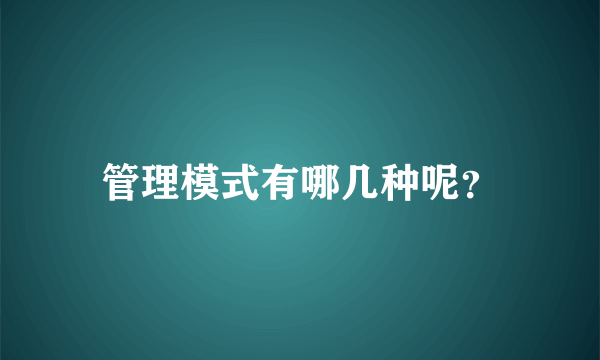 管理模式有哪几种呢?